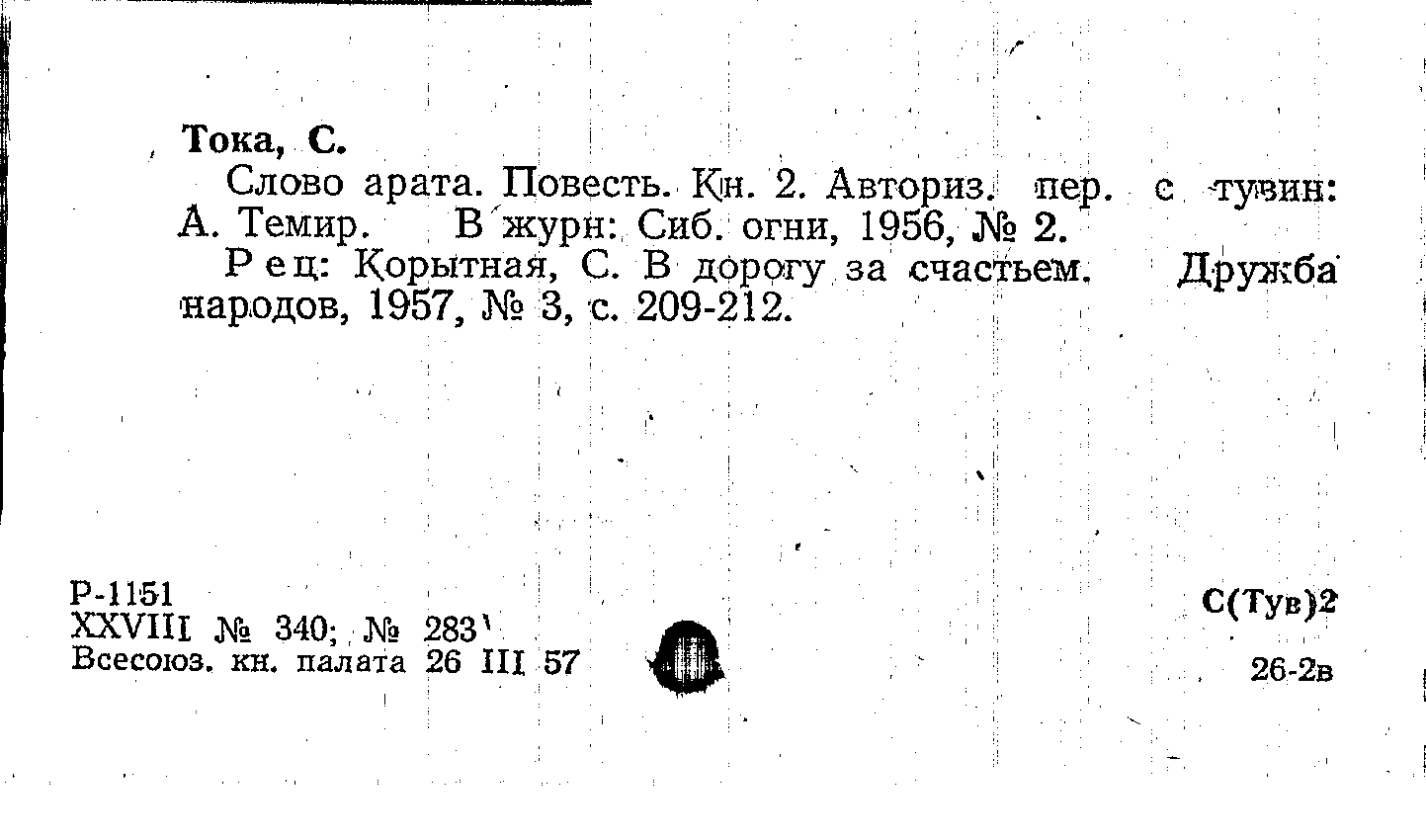 Тока, С.

Слово арата. Повесть. Кн. 2. Авториз. пер. с тувин: А. Темир. В журн: Сиб. огни, 1956, № 2.

Рец: Корытная, С. В дорогу за счастьем. Дружба народов, 1957, № 3, с. 209-212.

Р-1151
XXVIII № 340; № 283
Всесоюз. кн. палата 26 III 57

С(Тув)2

26-2в